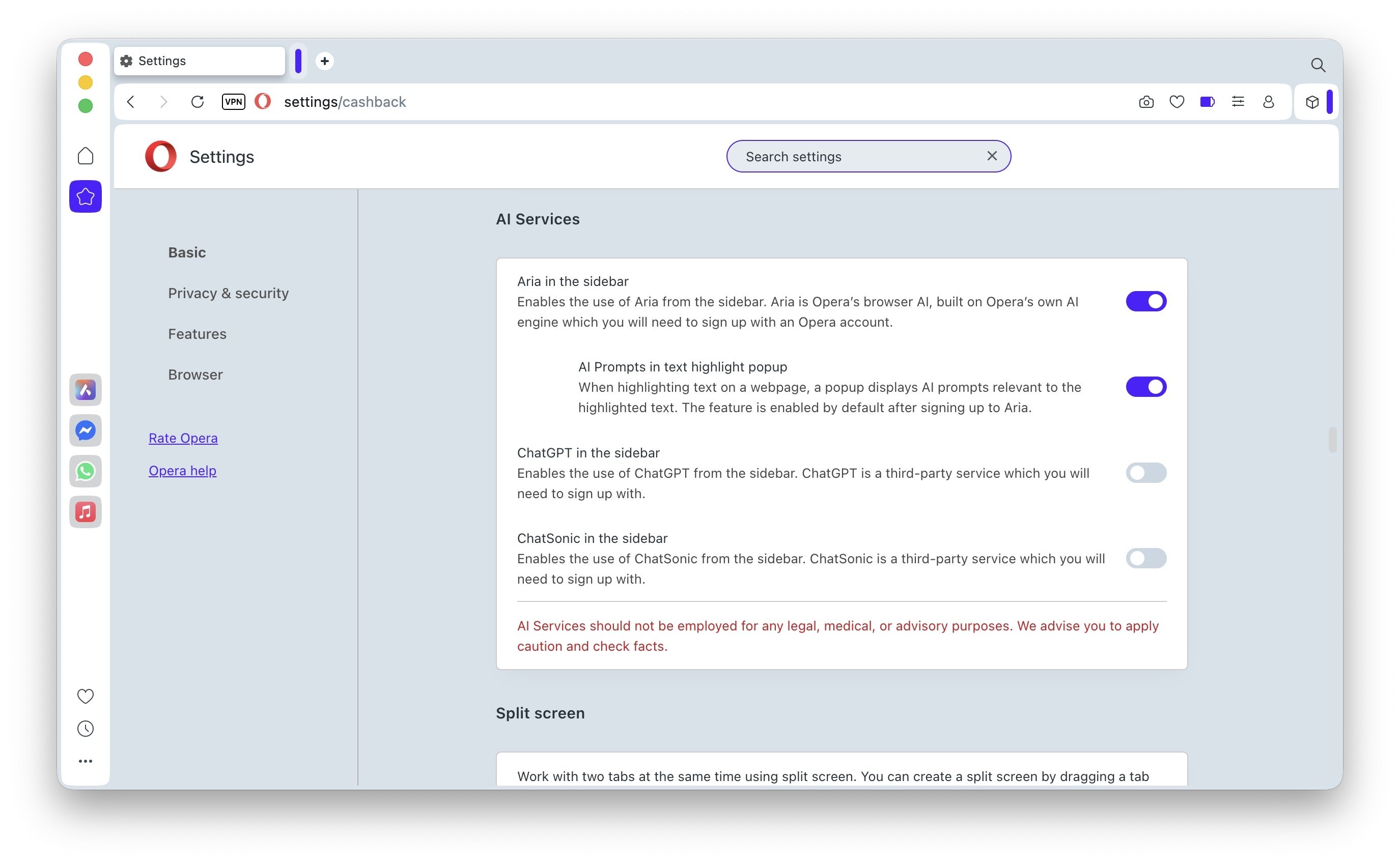 Settings

VPN settings/cashback

Settings

Search settings

Basic

Privacy & security

Features

Browser

Rate Opera

Opera help

AI Services

Aria in the sidebar
Enables the use of Aria from the sidebar. Aria is Opera's browser AI, built on Opera's own AI engine which you will need to sign up with an Opera account.

AI Prompts in text highlight popup
When highlighting text on a webpage, a popup displays AI prompts relevant to the highlighted text. The feature is enabled by default after signing up to Aria.

ChatGPT in the sidebar
Enables the use of ChatGPT from the sidebar. ChatGPT is a third-party service which you will need to sign up with.

ChatSonic in the sidebar
Enables the use of ChatSonic from the sidebar. ChatSonic is a third-party service which you will need to sign up with.

AI Services should not be employed for any legal, medical, or advisory purposes. We advise you to apply caution and check facts.

Split screen

Work with two tabs at the same time using split screen. You can create a split screen by dragging a tab